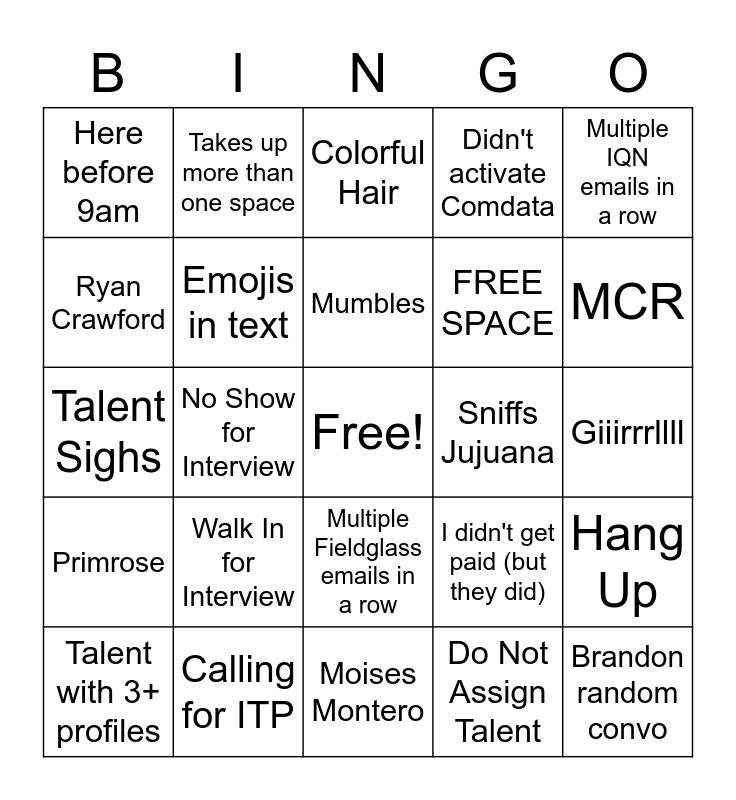 | B | I | N | G | O |
|---|---|---|---|---|
| Here before 9am | Takes up more than one space | Colorful Hair | Didn't activate Comdata | Multiple IQN emails in a row |
| Ryan Crawford | Emojis in text | Mumbles | FREE SPACE | MCR |
| Talent Sighs | No Show for Interview | Free! | Sniffs Jujuana | Giiirrrllll |
| Primrose | Walk In for Interview | Multiple Fieldglass emails in a row | I didn't get paid (but they did) | Hang Up |
| Talent with 3+ profiles | Calling for ITP | Moises Montero | Do Not Assign Talent | Brandon random convo |